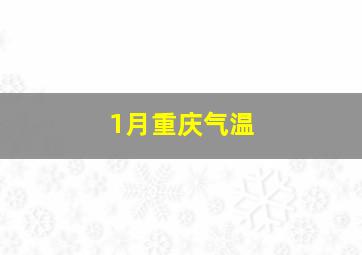 1月重庆气温